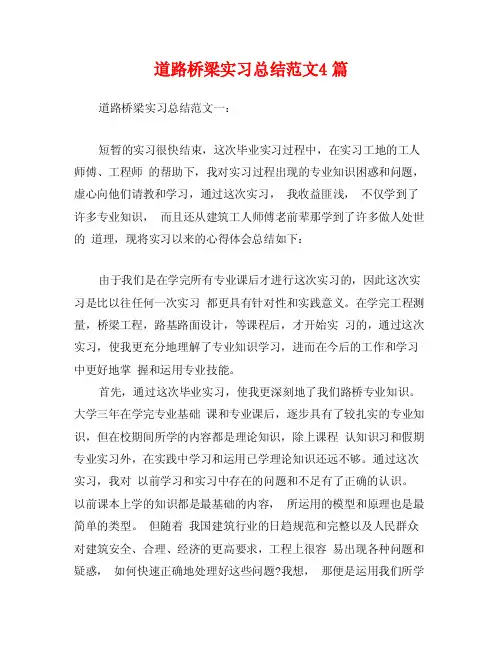 道路桥梁实习总结范文4篇

道路桥梁实习总结范文一:

短暂的实习很快结束，这次毕业实习过程中，在实习工地的工人师傅、工程师 的帮助下，我对实习过程出现的专业知识困惑和问题，虚心向他们请教和学习，通过这次实习， 我收益匪浅， 不仅学到了许多专业知识， 而且还从建筑工人师傅老前辈那学到了许多做人处世的 道理，现将实习以来的心得体会总结如下:

由于我们是在学完所有专业课后才进行这次实习的，因此这次实习是比以往任何一次实习 都更具有针对性和实践意义。在学完工程测量，桥梁工程，路基路面设计，等课程后，才开始实 习的，通过这次实习，使我更充分地理解了专业知识学习，进而在今后的工作和学习中更好地掌 握和运用专业技能。

首先，通过这次毕业实习，使我更深刻地了我们路桥专业知识。大学三年在学完专业基础 课和专业课后，逐步具有了较扎实的专业知识，但在校期间所学的内容都是理论知识，除上课程 认知识习和假期专业实习外，在实践中学习和运用已学理论知识还远不够。通过这次实习，我对 以前学习和实习中存在的问题和不足有了正确的认识。以前课本上学的知识都是最基础的内容， 所运用的模型和原理也是最简单的类型。 但随着 我国建筑行业的日趋规范和完整以及人民群众对建筑安全、合理、经济的更高要求，工程上很容 易出现各种问题和疑惑， 如何快速正确地处理好这些问题?我想， 那便是运用我们所学